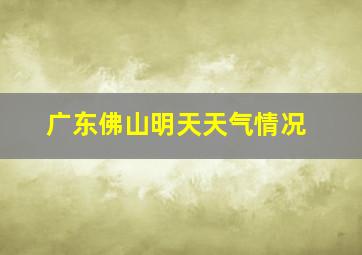 广东佛山明天天气情况